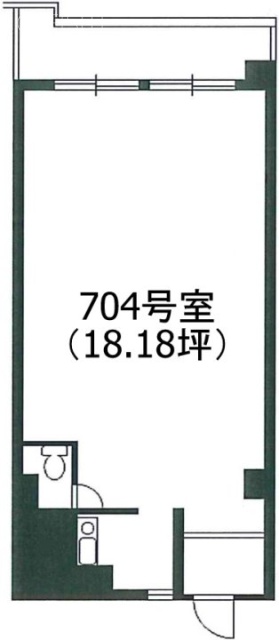 704号室
（18.18坪）